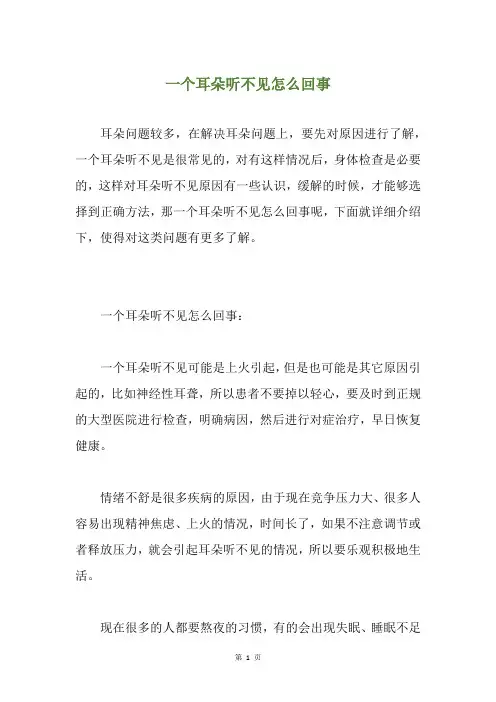 一个耳朵听不见怎么回事

耳朵问题较多，在解决耳朵问题上，要先对原因进行了解，一个耳朵听不见是很常见的，对有这样情况后，身体检查是必要的，这样对耳朵听不见原因有一些认识，缓解的时候，才能够选择到正确方法，那一个耳朵听不见怎么回事呢，下面就详细介绍下，使得对这类问题有更多了解。

一个耳朵听不见怎么回事：

一个耳朵听不见可能是上火引起，但是也可能是其它原因引起的，比如神经性耳聋，所以患者不要掉以轻心，要及时到正规的大型医院进行检查，明确病因，然后进行对症治疗，早日恢复健康。

情绪不舒是很多疾病的原因，由于现在竞争压力大、很多人容易出现精神焦虑、上火的情况，时间长了，如果不注意调节或者释放压力，就会引起耳朵听不见的情况，所以要乐观积极地生活。

现在很多的人都要熬夜的习惯，有的会出现失眠、睡眠不足

第 1 页